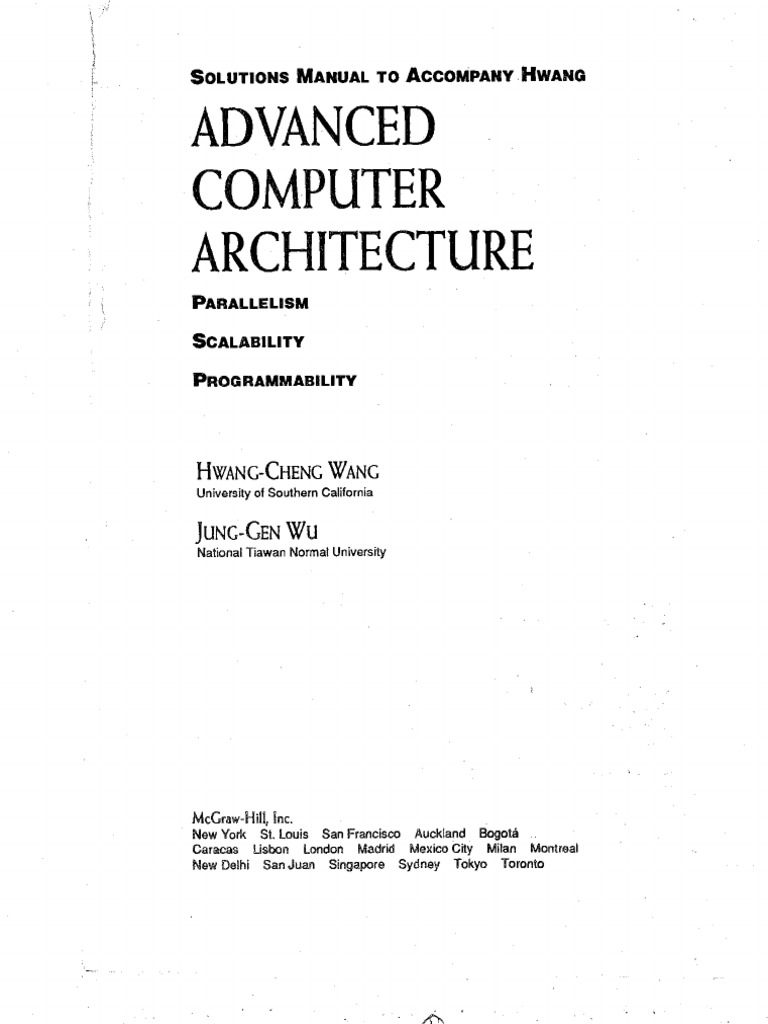 SOLUTIONS MANUAL TO ACCOMPANY HWANG

ADVANCED COMPUTER ARCHITECTURE

PARALLELISM

SCALABILITY

PROGRAMMABILITY

HWANG-CHENG WANG
University of Southern California

JUNG-GEN WU
National Tiawan Normal University

McGraw-Hill, Inc.
New York St. Louis San Francisco Auckland Bogotá
Caracas Lisbon London Madrid Mexico City Milan Montreal
New Delhi San Juan Singapore Sydney Tokyo Toronto